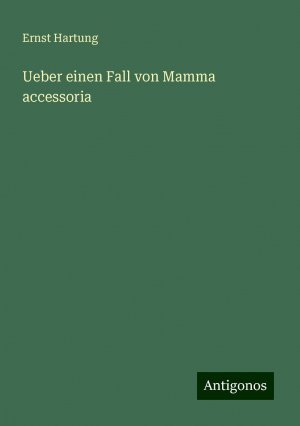 Ernst Hartung

Ueber einen Fall von Mamma accessoria

Antigonos